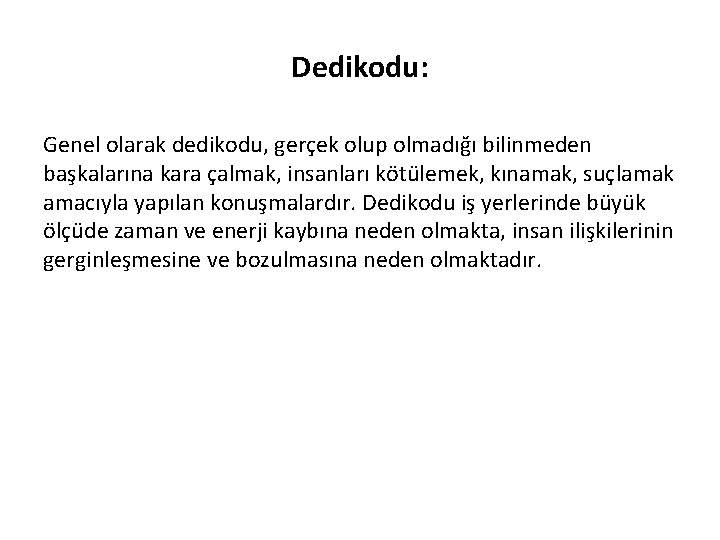 Dedikodu:

Genel olarak dedikodu, gerçek olup olmadığı bilinmeden başkalarına kara çalmak, insanları kötülemek, kınamak, suçlamak amacıyla yapılan konuşmalardır. Dedikodu iş yerlerinde büyük ölçüde zaman ve enerji kaybına neden olmakta, insan ilişkilerinin gerginleşmesine ve bozulmasına neden olmaktadır.